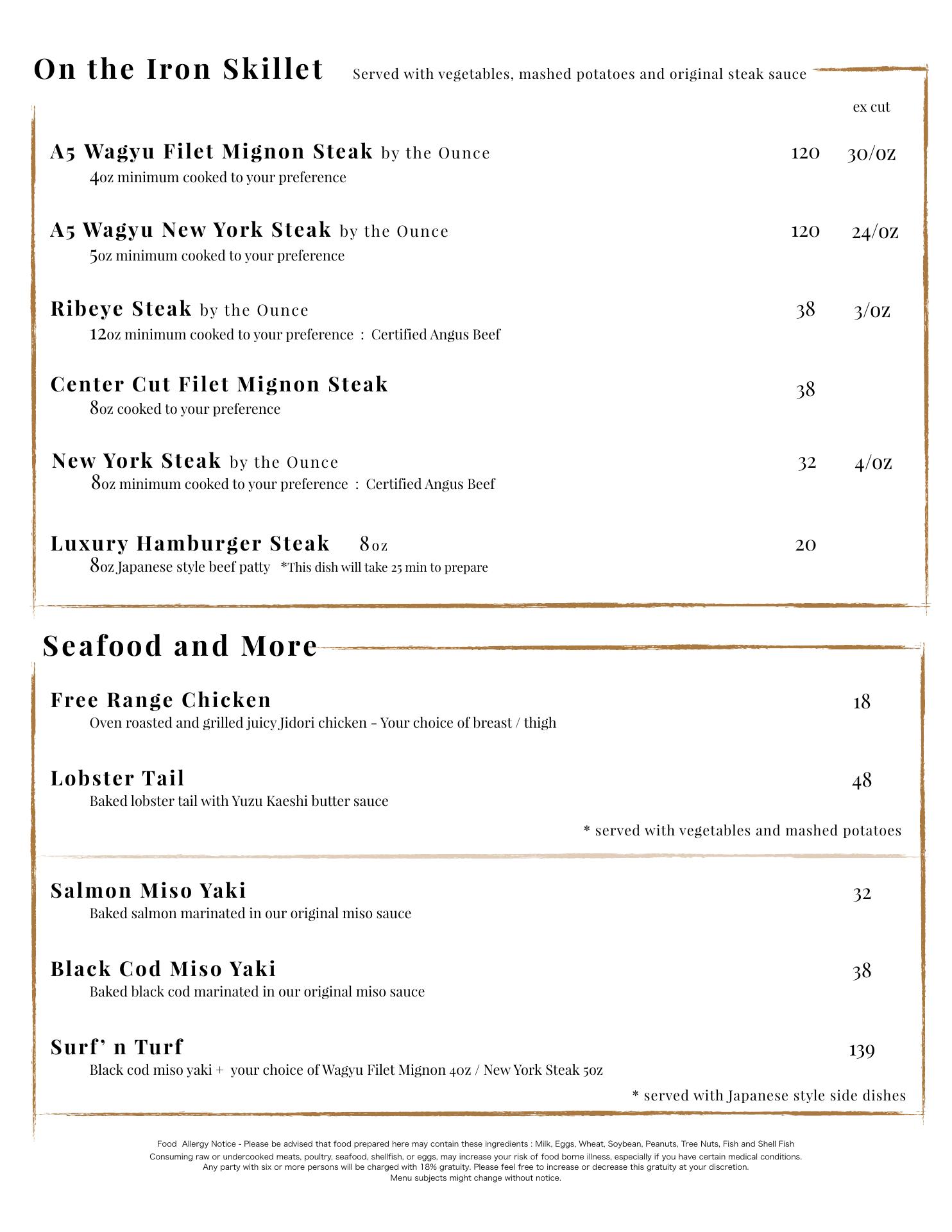 On the Iron Skillet Served with vegetables, mashed potatoes and original steak sauce

ex cut

A5 Wagyu Filet Mignon Steak by the Ounce 120 30/oz
4oz minimum cooked to your preference

A5 Wagyu New York Steak by the Ounce 120 24/oz
5oz minimum cooked to your preference

Ribeye Steak by the Ounce 38 3/oz
12oz minimum cooked to your preference : Certified Angus Beef

Center Cut Filet Mignon Steak 38
8oz cooked to your preference

New York Steak by the Ounce 32 4/oz
8oz minimum cooked to your preference : Certified Angus Beef

Luxury Hamburger Steak 8oz 20
8oz Japanese style beef patty *This dish will take 25 min to prepare

Seafood and More

Free Range Chicken 18
Oven roasted and grilled juicy Jidori chicken - Your choice of breast / thigh

Lobster Tail 48
Baked lobster tail with Yuzu Kaeshi butter sauce

* served with vegetables and mashed potatoes

Salmon Miso Yaki 32
Baked salmon marinated in our original miso sauce

Black Cod Miso Yaki 38
Baked black cod marinated in our original miso sauce

Surf' n Turf 139
Black cod miso yaki + your choice of Wagyu Filet Mignon 4oz / New York Steak 5oz

* served with Japanese style side dishes

Food Allergy Notice - Please be advised that food prepared here may contain these ingredients : Milk, Eggs, Wheat, Soybean, Peanuts, Tree Nuts, Fish and Shell Fish
Consuming raw or undercooked meats, poultry, seafood, shellfish, or eggs, may increase your risk of food borne illness, especially if you have certain medical conditions.
Any party with six or more persons will be charged with 18% gratuity. Please feel free to increase or decrease this gratuity at your discretion.
Menu subjects might change without notice.